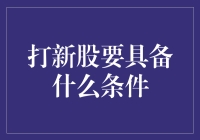 打新股要具备什么条件